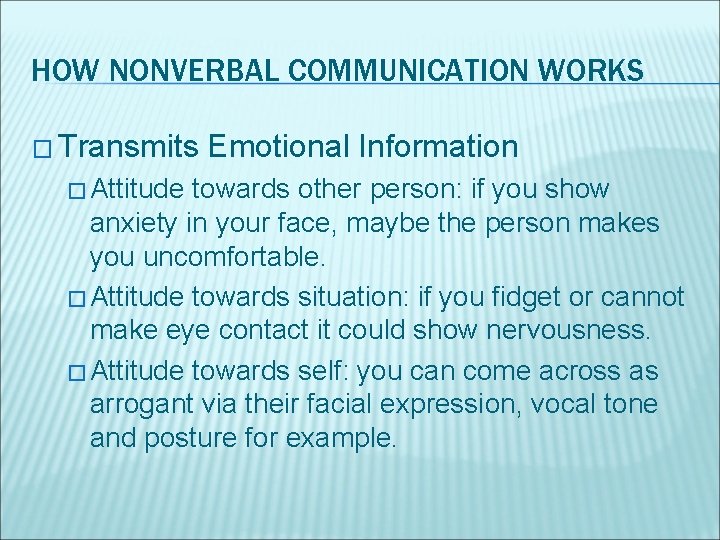 HOW NONVERBAL COMMUNICATION WORKS

□ Transmits Emotional Information

□ Attitude towards other person: if you show anxiety in your face, maybe the person makes you uncomfortable.

□ Attitude towards situation: if you fidget or cannot make eye contact it could show nervousness.

□ Attitude towards self: you can come across as arrogant via their facial expression, vocal tone and posture for example.